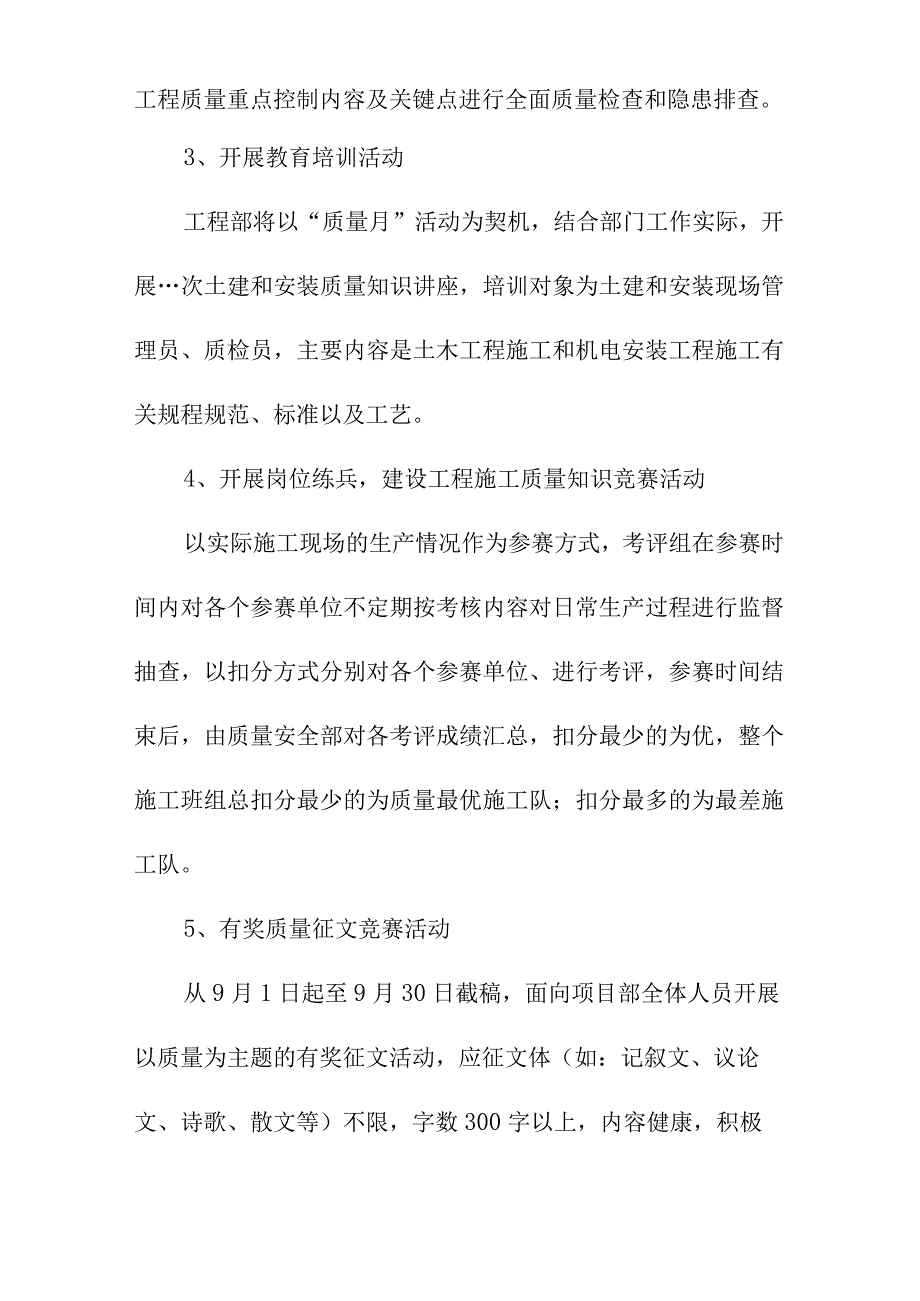 工程质量重点控制内容及关键点进行全面质量检查和隐患排查。

3、开展教育培训活动

工程部将以“质量月”活动为契机，结合部门工作实际，开展…次土建和安装质量知识讲座，培训对象为土建和安装现场管理员、质检员，主要内容是土木工程施工和机电安装工程施工有关规程规范、标准以及工艺。

4、开展岗位练兵，建设工程施工质量知识竞赛活动

以实际施工现场的生产情况作为参赛方式，考评组在参赛时间内对各个参赛单位不定期按考核内容对日常生产过程进行监督抽查，以扣分方式分别对各个参赛单位、进行考评，参赛时间结束后，由质量安全部对各考评成绩汇总，扣分最少的为优，整个施工班组总扣分最少的为质量最优施工队；扣分最多的为最差施工队。

5、有奖质量征文竞赛活动

从9月1日起至9月30日截稿，面向项目部全体人员开展以质量为主题的有奖征文活动，应征文体（如：记叙文、议论文、诗歌、散文等）不限，字数300字以上，内容健康，积极